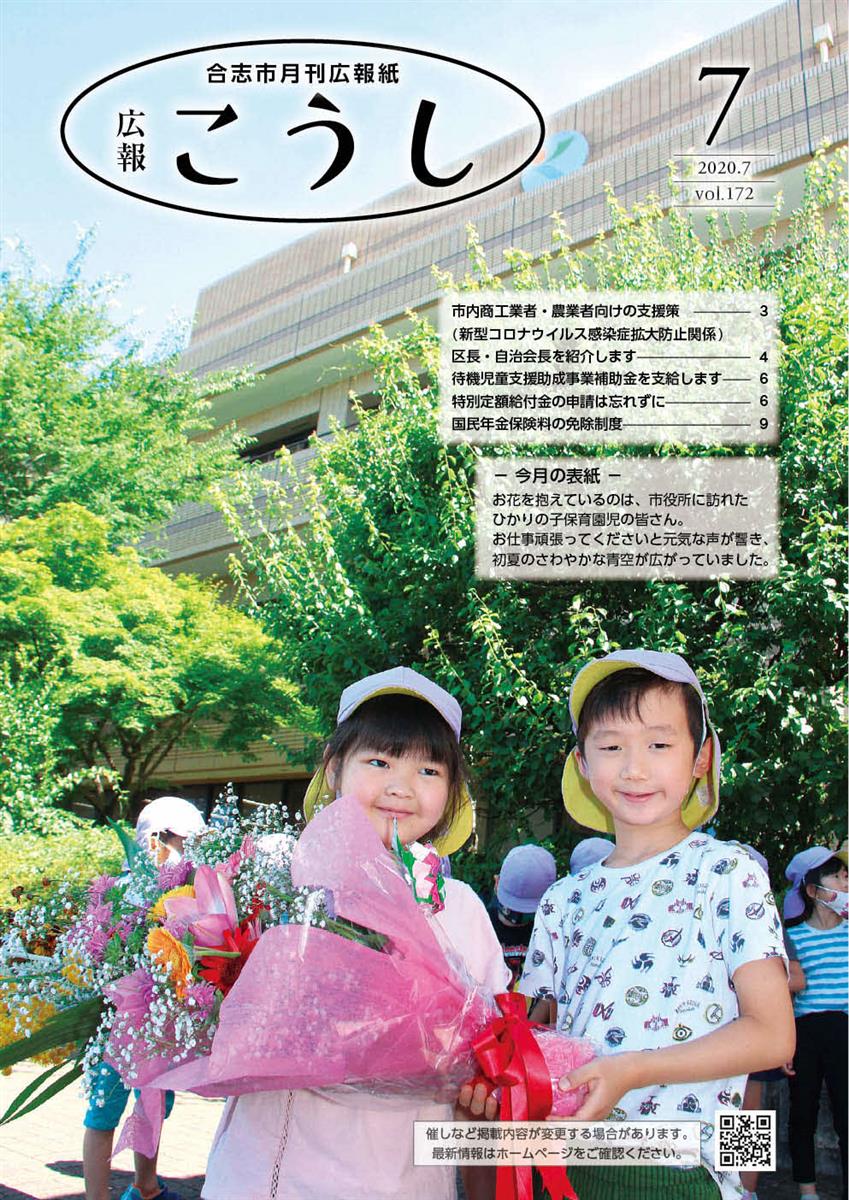 合志市月刊広報紙

広報 こうし

7

2020.7
vol.172

市内商工業者・農業者向けの支援策 3
（新型コロナウイルス感染症拡大防止関係）
区長・自治会長を紹介します 4
待機児童支援助成事業補助金を支給します 6
特別定額給付金の申請は忘れずに 6
国民年金保険料の免除制度 9

－ 今月の表紙 －
お花を抱えているのは、市役所に訪れたひかりの子保育園児の皆さん。
お仕事頑張ってくださいと元気な声が響き、初夏のさわやかな青空が広がっていました。

催しなど掲載内容が変更する場合があります。
最新情報はホームページをご確認ください。